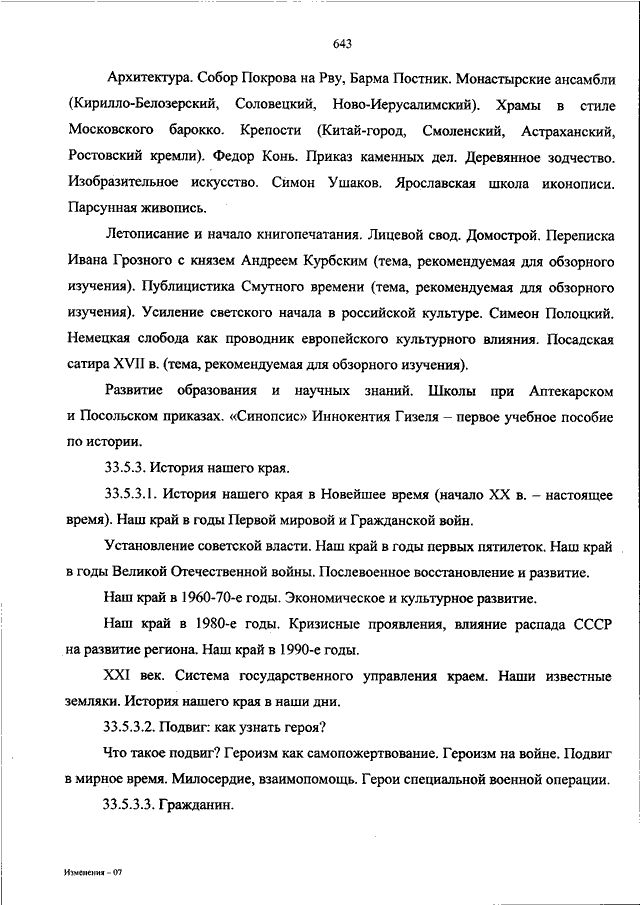 643

Архитектура. Собор Покрова на Рву, Барма Постник. Монастырские ансамбли (Кирилло-Белозерский, Соловецкий, Ново-Иерусалимский). Храмы в стиле Московского барокко. Крепости (Китай-город, Смоленский, Астраханский, Ростовский кремли). Федор Конь. Приказ каменных дел. Деревянное зодчество. Изобразительное искусство. Симон Ушаков. Ярославская школа иконописи. Парсунная живопись.

Летописание и начало книгопечатания. Лицевой свод. Домострой. Переписка Ивана Грозного с князем Андреем Курбским (тема, рекомендуемая для обзорного изучения). Публицистика Смутного времени (тема, рекомендуемая для обзорного изучения). Усиление светского начала в российской культуре. Симеон Полоцкий. Немецкая слобода как проводник европейского культурного влияния. Посадская сатира XVII в. (тема, рекомендуемая для обзорного изучения).

Развитие образования и научных знаний. Школы при Аптекарском и Посольском приказах. «Синопсис» Иннокентия Гизеля – первое учебное пособие по истории.

33.5.3. История нашего края.

33.5.3.1. История нашего края в Новейшее время (начало XX в. – настоящее время). Наш край в годы Первой мировой и Гражданской войн.

Установление советской власти. Наш край в годы первых пятилеток. Наш край в годы Великой Отечественной войны. Послевоенное восстановление и развитие.

Наш край в 1960-70-е годы. Экономическое и культурное развитие.

Наш край в 1980-е годы. Кризисные проявления, влияние распада СССР на развитие региона. Наш край в 1990-е годы.

XXI век. Система государственного управления краем. Наши известные земляки. История нашего края в наши дни.

33.5.3.2. Подвиг: как узнать героя?

Что такое подвиг? Героизм как самопожертвование. Героизм на войне. Подвиг в мирное время. Милосердие, взаимопомощь. Герои специальной военной операции.

33.5.3.3. Гражданин.

Изменения – 07